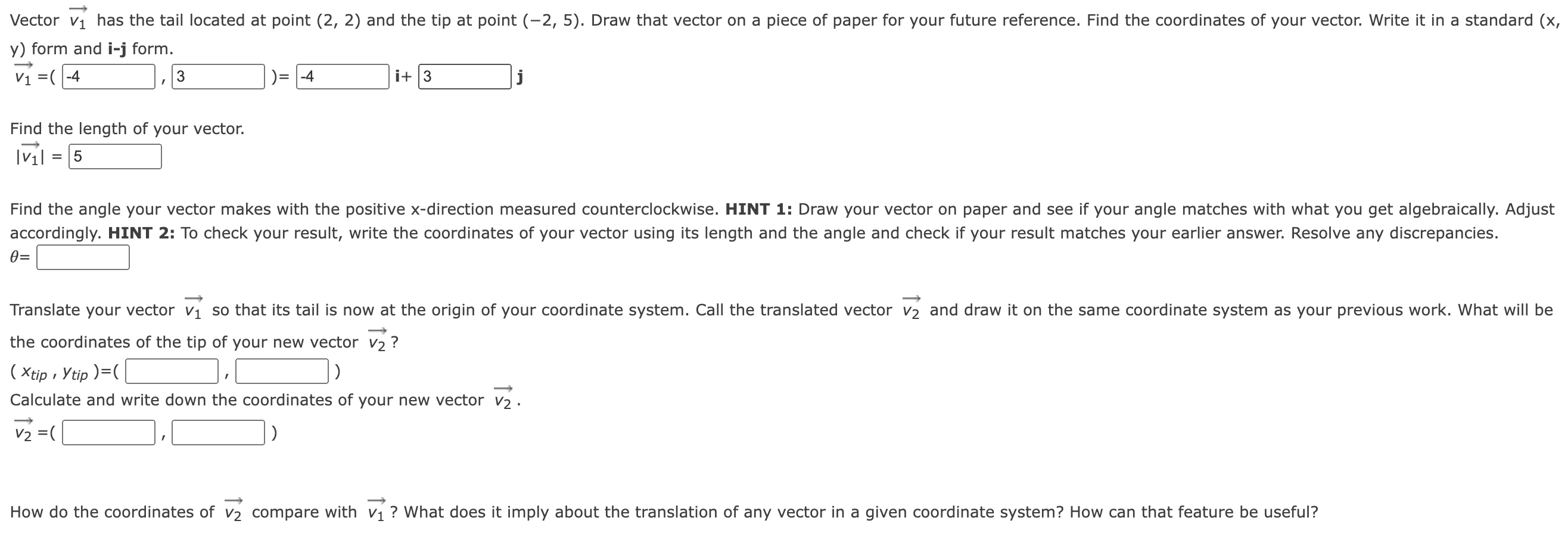 Vector $\vec{v_1}$ has the tail located at point (2, 2) and the tip at point (−2, 5). Draw that vector on a piece of paper for your future reference. Find the coordinates of your vector. Write it in a standard (x, y) form and **i-j** form.

$\vec{v_1}$ =( -4 , 3 )= -4 **i**+ 3 **j**

Find the length of your vector.

$|\vec{v_1}|$ = 5

Find the angle your vector makes with the positive x-direction measured counterclockwise. **HINT 1:** Draw your vector on paper and see if your angle matches with what you get algebraically. Adjust accordingly. **HINT 2:** To check your result, write the coordinates of your vector using its length and the angle and check if your result matches your earlier answer. Resolve any discrepancies.

$\theta$=

Translate your vector $\vec{v_1}$ so that its tail is now at the origin of your coordinate system. Call the translated vector $\vec{v_2}$ and draw it on the same coordinate system as your previous work. What will be the coordinates of the tip of your new vector $\vec{v_2}$ ?

( $x_{tip}$ , $y_{tip}$ )=( , )

Calculate and write down the coordinates of your new vector $\vec{v_2}$ .

$\vec{v_2}$ =( , )

How do the coordinates of $\vec{v_2}$ compare with $\vec{v_1}$ ? What does it imply about the translation of any vector in a given coordinate system? How can that feature be useful?